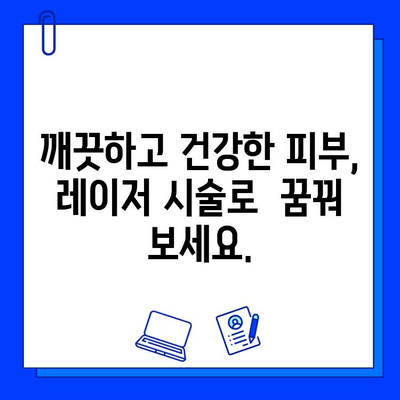 깨끗하고 건강한 피부, 레이저 시술로 꿈꿔 보세요.